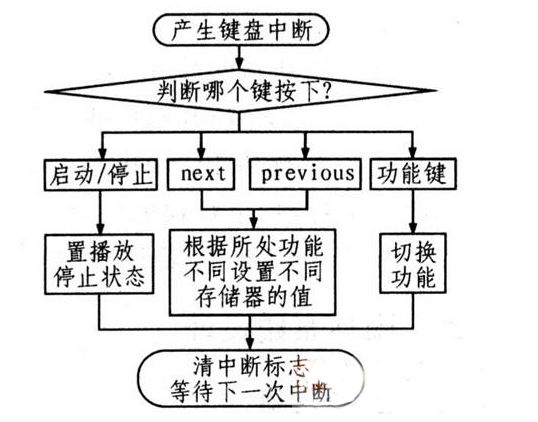 产生键盘中断

判断哪个键按下?

启动/停止

next

previous

功能键

置播放停止状态

根据所处功能不同设置不同存储器的值

切换功能

清中断标志
等待下一次中断